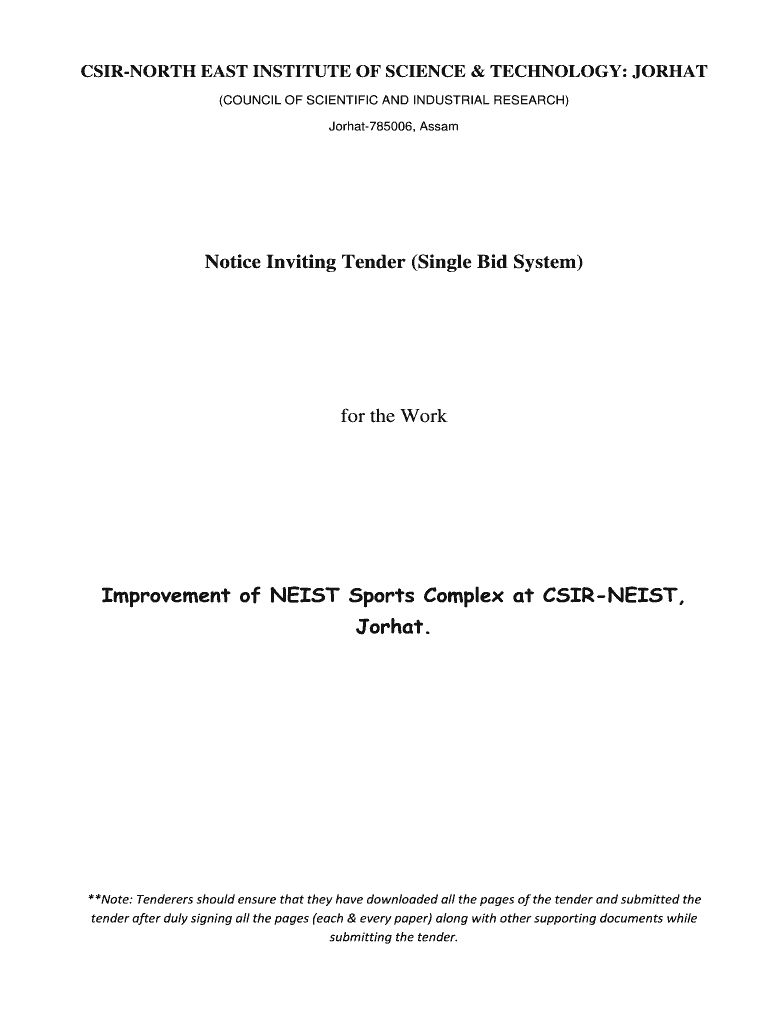 CSIR-NORTH EAST INSTITUTE OF SCIENCE & TECHNOLOGY: JORHAT

(COUNCIL OF SCIENTIFIC AND INDUSTRIAL RESEARCH)

Jorhat-785006, Assam

Notice Inviting Tender (Single Bid System)

for the Work

Improvement of NEIST Sports Complex at CSIR-NEIST, Jorhat.

**Note: Tenderers should ensure that they have downloaded all the pages of the tender and submitted the tender after duly signing all the pages (each & every paper) along with other supporting documents while submitting the tender.